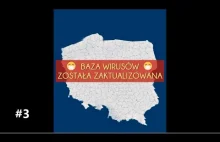 😷 BAZA WIRUSÓW 😷
ZOSTAŁA ZAKTUALIZOWANA

#3